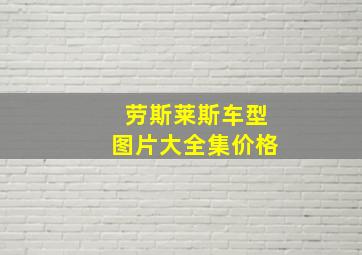 劳斯莱斯车型
图片大全集价格